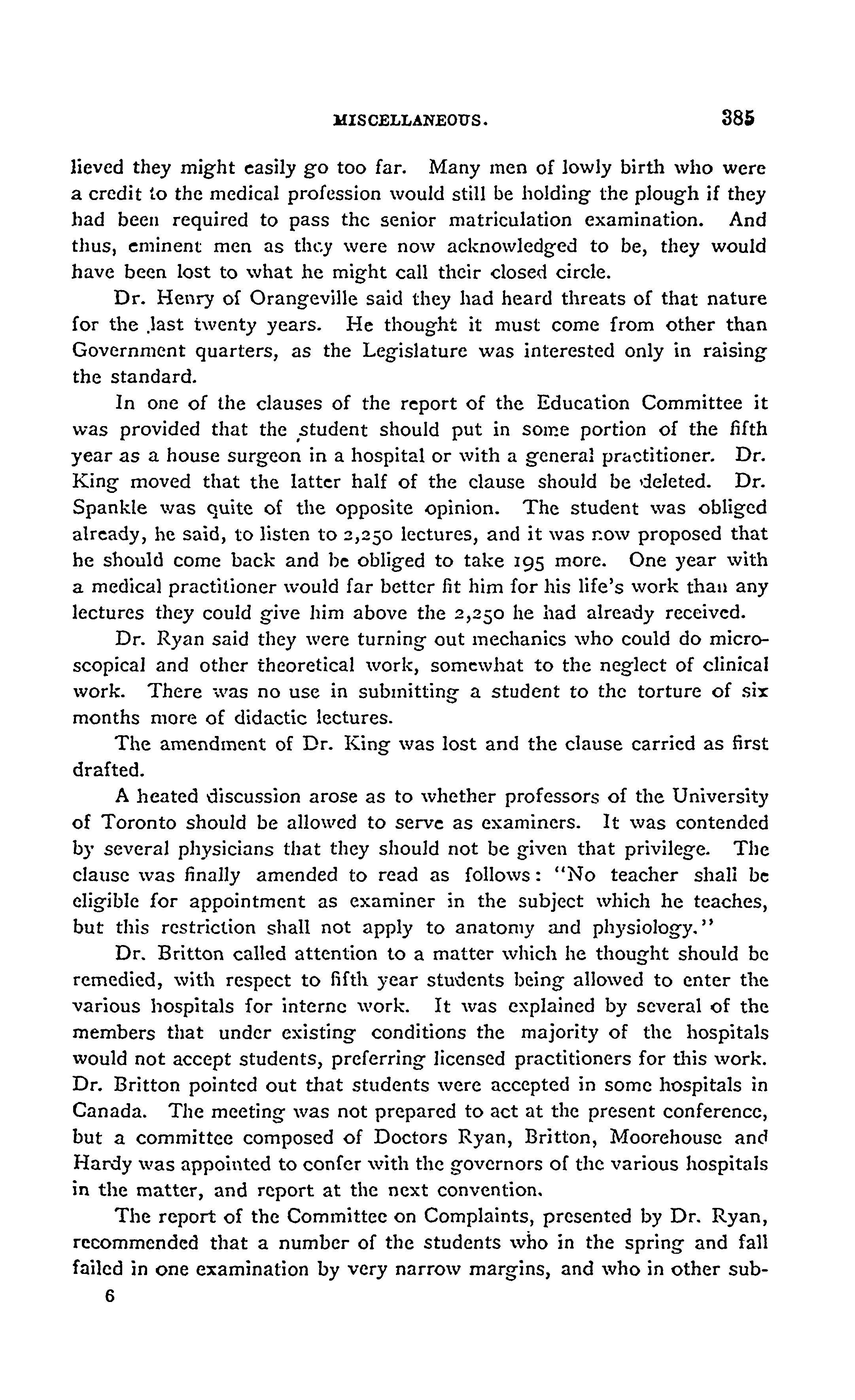 MISCELLANEOUS. 385

lieved they might easily go too far. Many men of lowly birth who were a credit to the medical profession would still be holding the plough if they had been required to pass the senior matriculation examination. And thus, eminent men as they were now acknowledged to be, they would have been lost to what he might call their closed circle.

Dr. Henry of Orangeville said they had heard threats of that nature for the last twenty years. He thought it must come from other than Government quarters, as the Legislature was interested only in raising the standard.

In one of the clauses of the report of the Education Committee it was provided that the student should put in some portion of the fifth year as a house surgeon in a hospital or with a general practitioner. Dr. King moved that the latter half of the clause should be deleted. Dr. Spankle was quite of the opposite opinion. The student was obliged already, he said, to listen to 2,250 lectures, and it was now proposed that he should come back and be obliged to take 195 more. One year with a medical practitioner would far better fit him for his life's work than any lectures they could give him above the 2,250 he had already received.

Dr. Ryan said they were turning out mechanics who could do microscopical and other theoretical work, somewhat to the neglect of clinical work. There was no use in submitting a student to the torture of six months more of didactic lectures.

The amendment of Dr. King was lost and the clause carried as first drafted.

A heated discussion arose as to whether professors of the University of Toronto should be allowed to serve as examiners. It was contended by several physicians that they should not be given that privilege. The clause was finally amended to read as follows: "No teacher shall be eligible for appointment as examiner in the subject which he teaches, but this restriction shall not apply to anatomy and physiology."

Dr. Britton called attention to a matter which he thought should be remedied, with respect to fifth year students being allowed to enter the various hospitals for interne work. It was explained by several of the members that under existing conditions the majority of the hospitals would not accept students, preferring licensed practitioners for this work. Dr. Britton pointed out that students were accepted in some hospitals in Canada. The meeting was not prepared to act at the present conference, but a committee composed of Doctors Ryan, Britton, Moorehouse and Hardy was appointed to confer with the governors of the various hospitals in the matter, and report at the next convention.

The report of the Committee on Complaints, presented by Dr. Ryan, recommended that a number of the students who in the spring and fall failed in one examination by very narrow margins, and who in other sub-

6